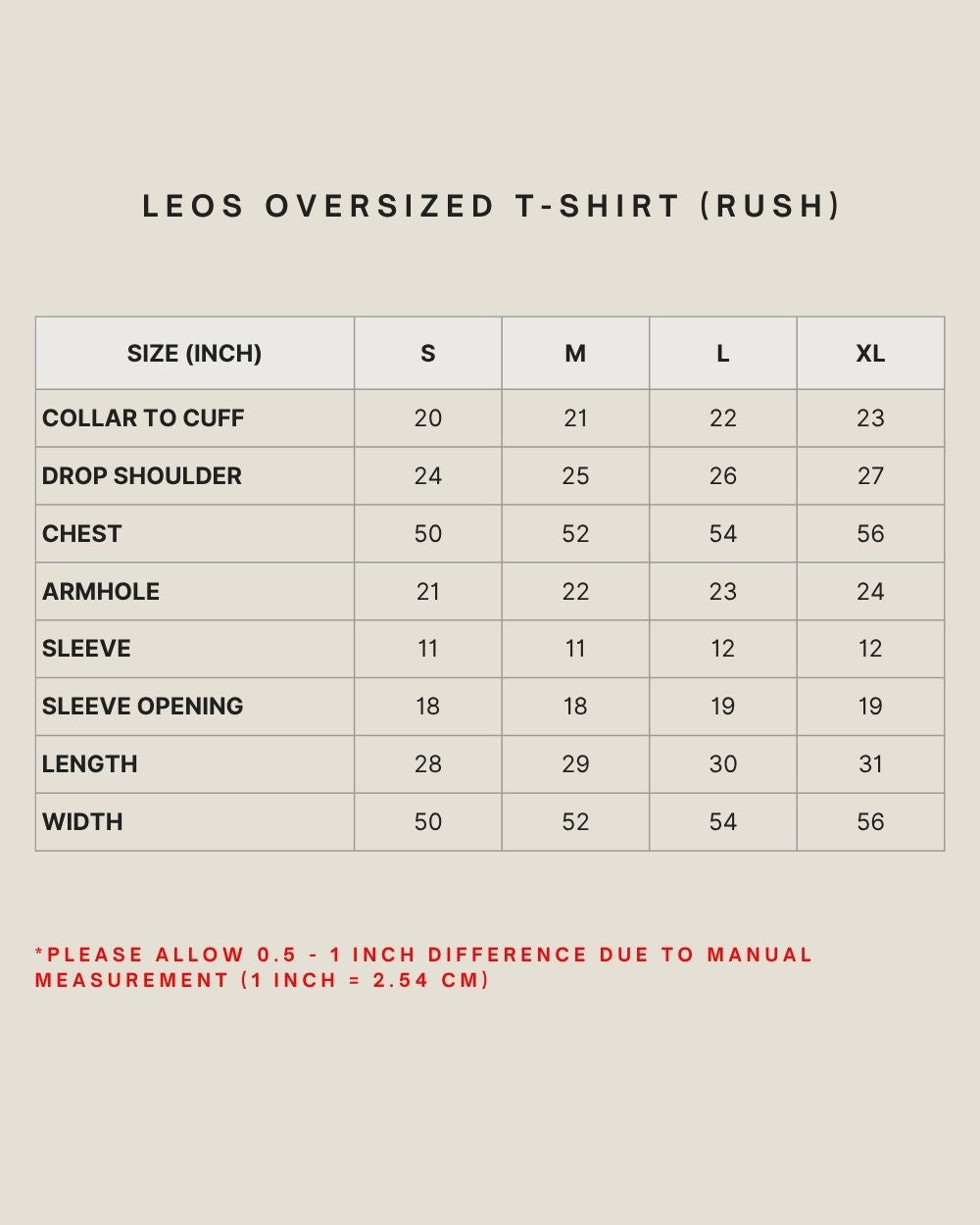 LEOS OVERSIZED T-SHIRT (RUSH)

| SIZE (INCH) | S | M | L | XL |
|---|---|---|---|---|
| COLLAR TO CUFF | 20 | 21 | 22 | 23 |
| DROP SHOULDER | 24 | 25 | 26 | 27 |
| CHEST | 50 | 52 | 54 | 56 |
| ARMHOLE | 21 | 22 | 23 | 24 |
| SLEEVE | 11 | 11 | 12 | 12 |
| SLEEVE OPENING | 18 | 18 | 19 | 19 |
| LENGTH | 28 | 29 | 30 | 31 |
| WIDTH | 50 | 52 | 54 | 56 |

*PLEASE ALLOW 0.5 - 1 INCH DIFFERENCE DUE TO MANUAL MEASUREMENT (1 INCH = 2.54 CM)